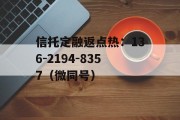 信托定融返点热：136-2194-8357（微同号）